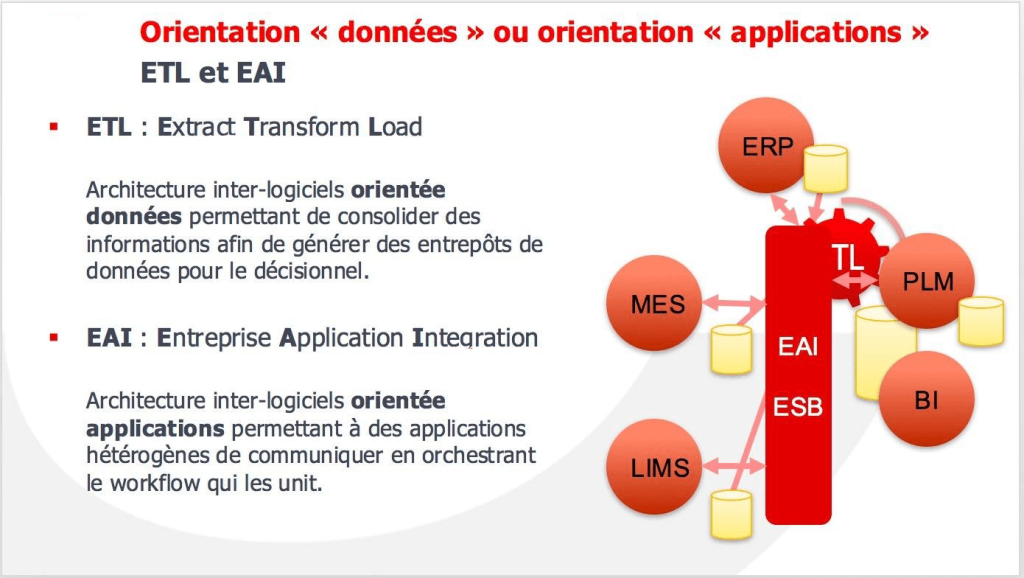 Orientation « données » ou orientation « applications »
ETL et EAI

▪ ETL : Extract Transform Load

Architecture inter-logiciels orientée données permettant de consolider des informations afin de générer des entrepôts de données pour le décisionnel.

▪ EAI : Entreprise Application Integration

Architecture inter-logiciels orientée applications permettant à des applications hétérogènes de communiquer en orchestrant le workflow qui les unit.

ERP
TL
PLM
MES
EAI
ESB
BI
LIMS